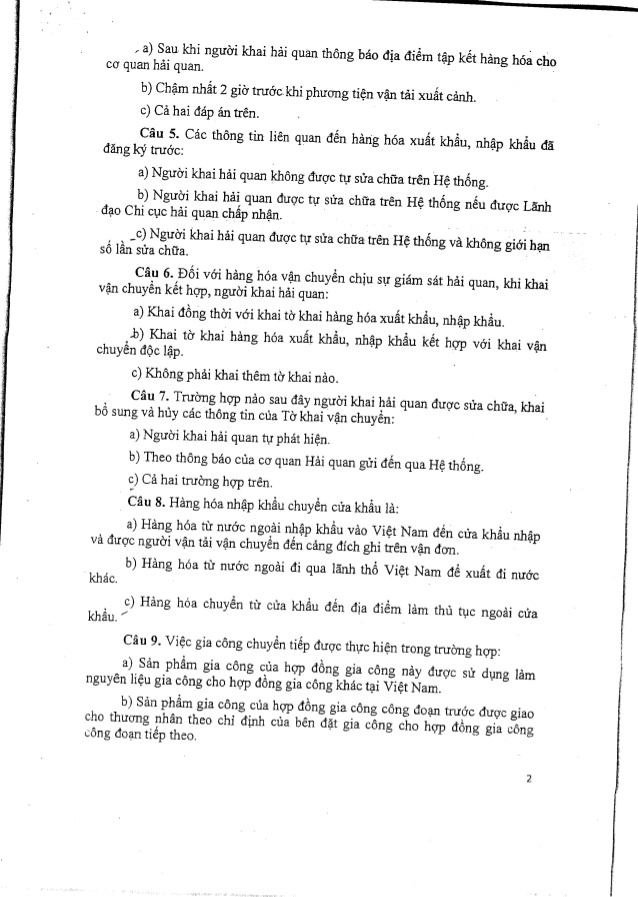 a) Sau khi người khai hải quan thông báo địa điểm tập kết hàng hóa cho cơ quan hải quan.

b) Chậm nhất 2 giờ trước khi phương tiện vận tải xuất cảnh.

c) Cả hai đáp án trên.

Câu 5. Các thông tin liên quan đến hàng hóa xuất khẩu, nhập khẩu đã đăng ký trước:

a) Người khai hải quan không được tự sửa chữa trên Hệ thống.

b) Người khai hải quan được tự sửa chữa trên Hệ thống nếu được Lãnh đạo Chi cục hải quan chấp nhận.

c) Người khai hải quan được tự sửa chữa trên Hệ thống và không giới hạn số lần sửa chữa.

Câu 6. Đối với hàng hóa vận chuyển chịu sự giám sát hải quan, khi khai vận chuyển kết hợp, người khai hải quan:

a) Khai đồng thời với khai tờ khai hàng hóa xuất khẩu, nhập khẩu.

b) Khai tờ khai hàng hóa xuất khẩu, nhập khẩu kết hợp với khai vận chuyển độc lập.

c) Không phải khai thêm tờ khai nào.

Câu 7. Trường hợp nào sau đây người khai hải quan được sửa chữa, khai bổ sung và hủy các thông tin của Tờ khai vận chuyển:

a) Người khai hải quan tự phát hiện.

b) Theo thông báo của cơ quan Hải quan gửi đến qua Hệ thống.

c) Cả hai trường hợp trên.

Câu 8. Hàng hóa nhập khẩu chuyển cửa khẩu là:

a) Hàng hóa từ nước ngoài nhập khẩu vào Việt Nam đến cửa khẩu nhập và được người vận tải vận chuyển đến cảng đích ghi trên vận đơn.

b) Hàng hóa từ nước ngoài đi qua lãnh thổ Việt Nam để xuất đi nước khác.

c) Hàng hóa chuyển từ cửa khẩu đến địa điểm làm thủ tục ngoài cửa khẩu.

Câu 9. Việc gia công chuyển tiếp được thực hiện trong trường hợp:

a) Sản phẩm gia công của hợp đồng gia công này được sử dụng làm nguyên liệu gia công cho hợp đồng gia công khác tại Việt Nam.

b) Sản phẩm gia công của hợp đồng gia công công đoạn trước được giao cho thương nhân theo chỉ định của bên đặt gia công cho hợp đồng gia công công đoạn tiếp theo.

2